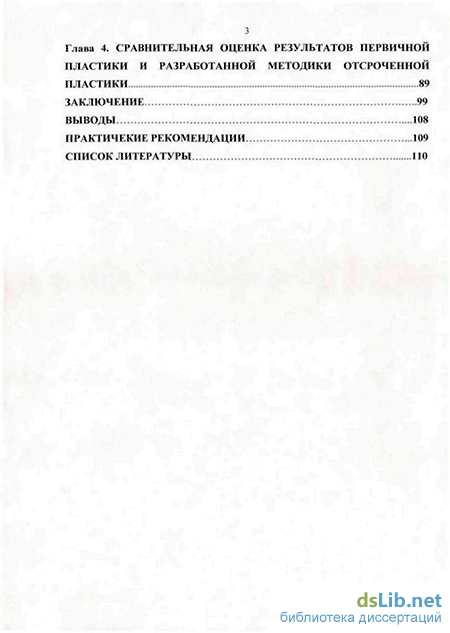 3

Глава 4. СРАВНИТЕЛЬНАЯ ОЦЕНКА РЕЗУЛЬТАТОВ ПЕРВИЧНОЙ ПЛАСТИКИ И РАЗРАБОТАННОЙ МЕТОДИКИ ОТСРОЧЕННОЙ ПЛАСТИКИ 89

ЗАКЛЮЧЕНИЕ 99

ВЫВОДЫ 108

ПРАКТИЧЕКИЕ РЕКОМЕНДАЦИИ 109

СПИСОК ЛИТЕРАТУРЫ 110

dsLib.net
библиотека диссертаций